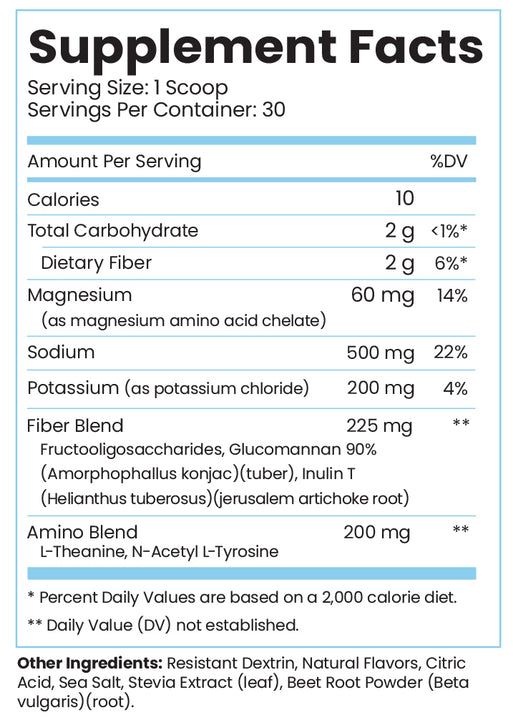 Supplement Facts
Serving Size: 1 Scoop
Servings Per Container: 30

| Amount Per Serving | | %DV |
|---|---|---|
| Calories | 10 | |
| Total Carbohydrate | 2 g | <1%* |
| Dietary Fiber | 2 g | 6%* |
| Magnesium (as magnesium amino acid chelate) | 60 mg | 14% |
| Sodium | 500 mg | 22% |
| Potassium (as potassium chloride) | 200 mg | 4% |
| Fiber Blend Fructooligosaccharides, Glucomannan 90% (Amorphophallus konjac)(tuber), Inulin T (Helianthus tuberosus)(jerusalem artichoke root) | 225 mg | ** |
| Amino Blend L-Theanine, N-Acetyl L-Tyrosine | 200 mg | ** |

* Percent Daily Values are based on a 2,000 calorie diet.
** Daily Value (DV) not established.

Other Ingredients: Resistant Dextrin, Natural Flavors, Citric Acid, Sea Salt, Stevia Extract (leaf), Beet Root Powder (Beta vulgaris)(root).